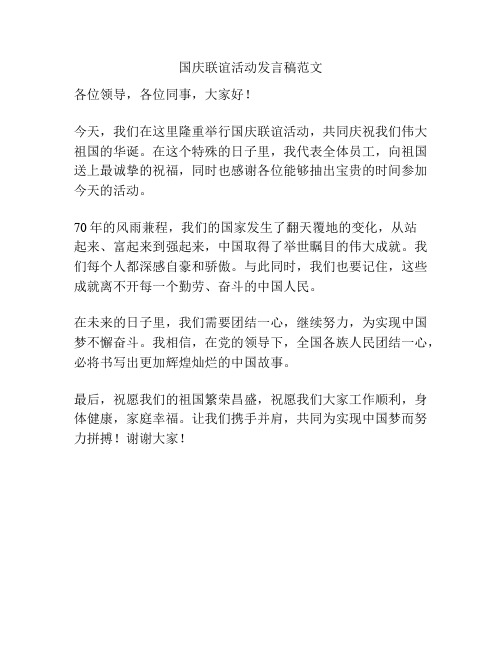 国庆联谊活动发言稿范文

各位领导，各位同事，大家好！

今天，我们在这里隆重举行国庆联谊活动，共同庆祝我们伟大祖国的华诞。在这个特殊的日子里，我代表全体员工，向祖国送上最诚挚的祝福，同时也感谢各位能够抽出宝贵的时间参加今天的活动。

70年的风雨兼程，我们的国家发生了翻天覆地的变化，从站起来、富起来到强起来，中国取得了举世瞩目的伟大成就。我们每个人都深感自豪和骄傲。与此同时，我们也要记住，这些成就离不开每一个勤劳、奋斗的中国人民。

在未来的日子里，我们需要团结一心，继续努力，为实现中国梦不懈奋斗。我相信，在党的领导下，全国各族人民团结一心，必将书写出更加辉煌灿烂的中国故事。

最后，祝愿我们的祖国繁荣昌盛，祝愿我们大家工作顺利，身体健康，家庭幸福。让我们携手并肩，共同为实现中国梦而努力拼搏！谢谢大家！